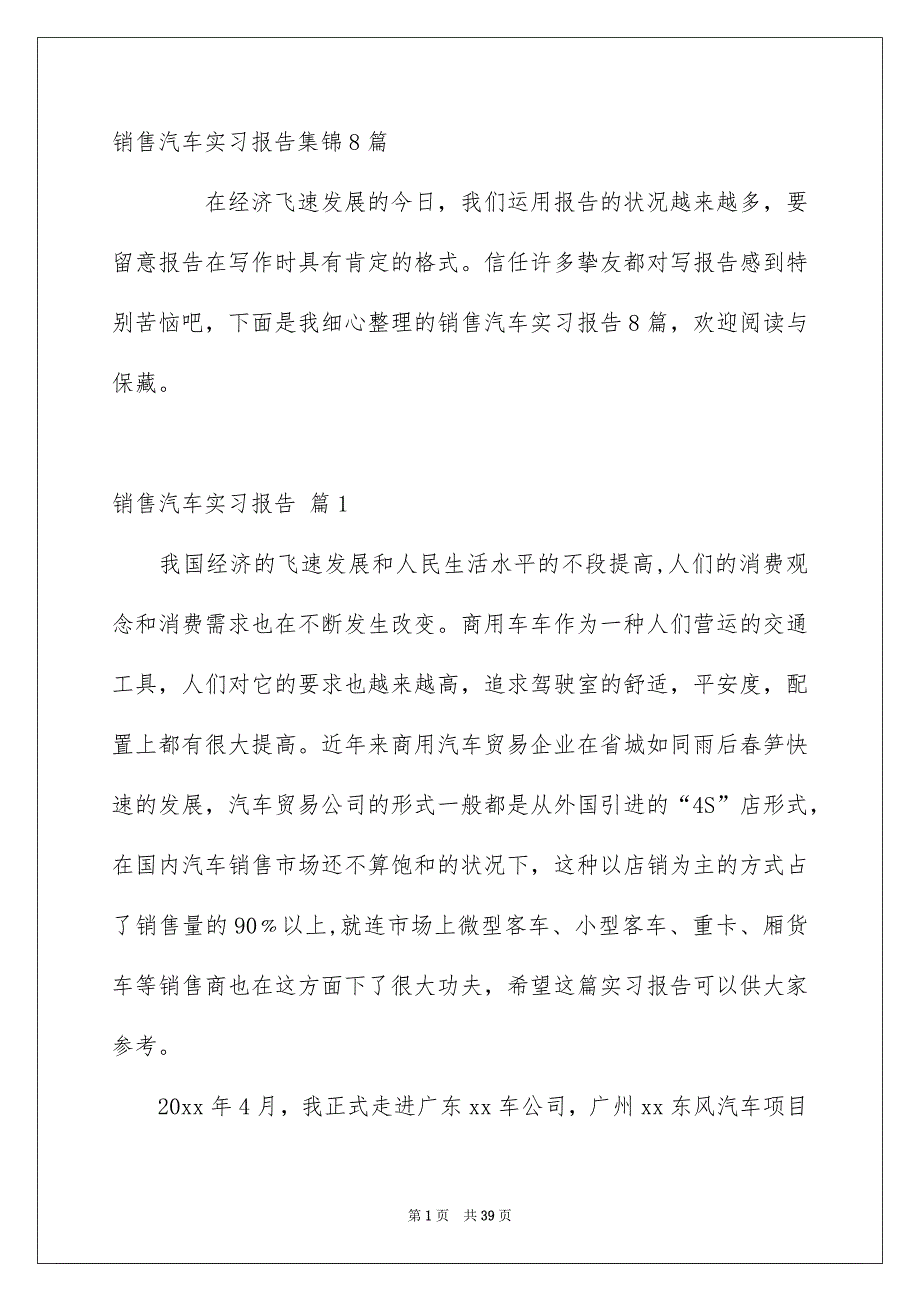 销售汽车实习报告集锦8篇

在经济飞速发展的今日，我们运用报告的状况越来越多，要留意报告在写作时具有肯定的格式。信任许多挚友都对写报告感到特别苦恼吧，下面是我细心整理的销售汽车实习报告8篇，欢迎阅读与保藏。

销售汽车实习报告 篇1

我国经济的飞速发展和人民生活水平的不段提高,人们的消费观念和消费需求也在不断发生改变。商用车车作为一种人们营运的交通工具，人们对它的要求也越来越高，追求驾驶室的舒适，平安度，配置上都有很大提高。近年来商用汽车贸易企业在省城如同雨后春笋快速的发展，汽车贸易公司的形式一般都是从外国引进的“4S”店形式，在国内汽车销售市场还不算饱和的状况下，这种以店销为主的方式占了销售量的90％以上,就连市场上微型客车、小型客车、重卡、厢货车等销售商也在这方面下了很大功夫，希望这篇实习报告可以供大家参考。

20xx年4月，我正式走进广东xx车公司，广州xx东风汽车项目

第1页 共39页